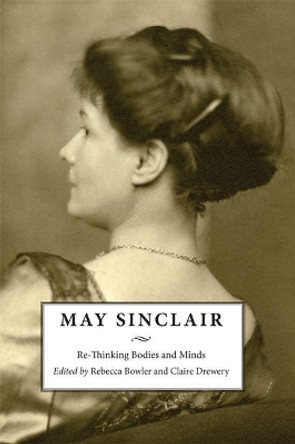 MAY SINCLAIR

Re-Thinking Bodies and Minds

Edited by Rebecca Bowler and Claire Drewery